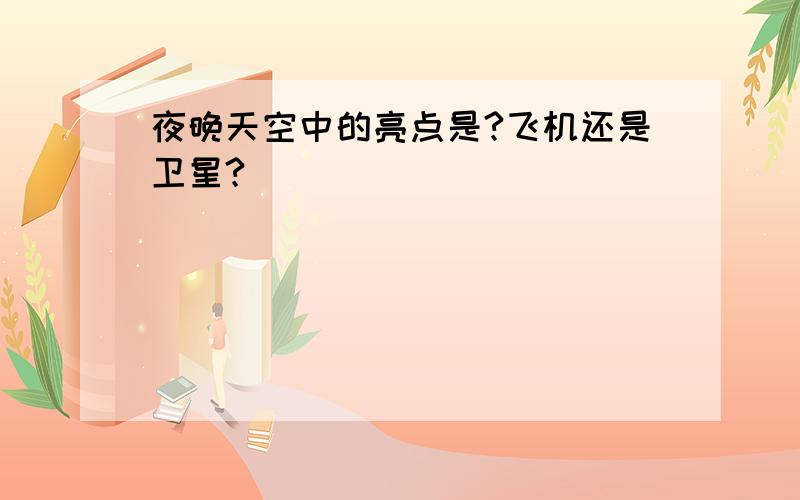 夜晚天空中的亮点是?飞机还是卫星?